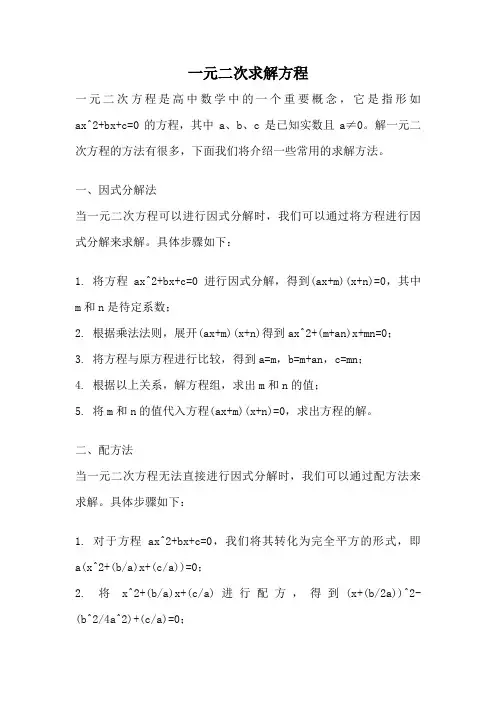 一元二次求解方程

一元二次方程是高中数学中的一个重要概念，它是指形如 ax^2+bx+c=0 的方程，其中 a、b、c 是已知实数且 a≠0。解一元二次方程的方法有很多，下面我们将介绍一些常用的求解方法。

一、因式分解法

当一元二次方程可以进行因式分解时，我们可以通过将方程进行因式分解来求解。具体步骤如下：

1. 将方程 ax^2+bx+c=0 进行因式分解，得到(ax+m)(x+n)=0，其中 m 和 n 是待定系数；

2. 根据乘法法则，展开(ax+m)(x+n)得到 ax^2+(m+an)x+mn=0；

3. 将方程与原方程进行比较，得到 a=m，b=m+an，c=mn；

4. 根据以上关系，解方程组，求出 m 和 n 的值；

5. 将 m 和 n 的值代入方程(ax+m)(x+n)=0，求出方程的解。

二、配方法

当一元二次方程无法直接进行因式分解时，我们可以通过配方法来求解。具体步骤如下：

1. 对于方程 ax^2+bx+c=0，我们将其转化为完全平方的形式，即 a(x^2+(b/a)x+(c/a))=0；

2. 将 x^2+(b/a)x+(c/a) 进行配方，得到 (x+(b/2a))^2-(b^2/4a^2)+(c/a)=0；